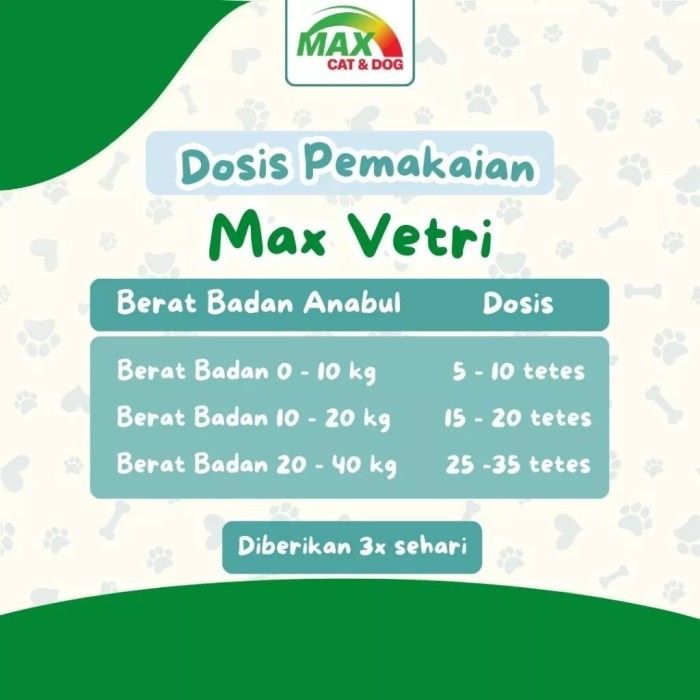 MAX
CAT & DOG

Dosis Pemakaian

Max Vetri

| Berat Badan Anabul | Dosis |
|---|---|
| Berat Badan 0 - 10 kg | 5 - 10 tetes |
| Berat Badan 10 - 20 kg | 15 - 20 tetes |
| Berat Badan 20 - 40 kg | 25 -35 tetes |

Diberikan 3x sehari